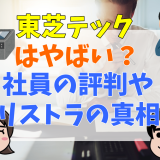 東芝テック
はやばい？
社員の評判や
リストラの真相